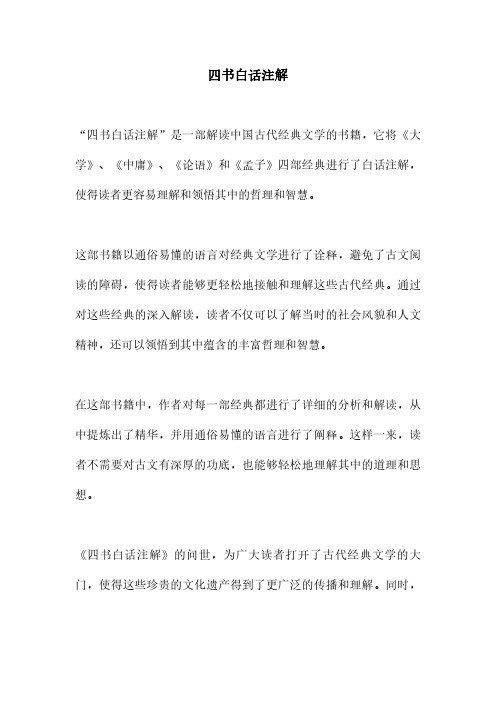 四书白话注解

“四书白话注解”是一部解读中国古代经典文学的书籍，它将《大学》、《中庸》、《论语》和《孟子》四部经典进行了白话注解，使得读者更容易理解和领悟其中的哲理和智慧。

这部书籍以通俗易懂的语言对经典文学进行了诠释，避免了古文阅读的障碍，使得读者能够更轻松地接触和理解这些古代经典。通过对这些经典的深入解读，读者不仅可以了解当时的社会风貌和人文精神，还可以领悟到其中蕴含的丰富哲理和智慧。

在这部书籍中，作者对每一部经典都进行了详细的分析和解读，从中提炼出了精华，并用通俗易懂的语言进行了阐释。这样一来，读者不需要对古文有深厚的功底，也能够轻松地理解其中的道理和思想。

《四书白话注解》的问世，为广大读者打开了古代经典文学的大门，使得这些珍贵的文化遗产得到了更广泛的传播和理解。同时，